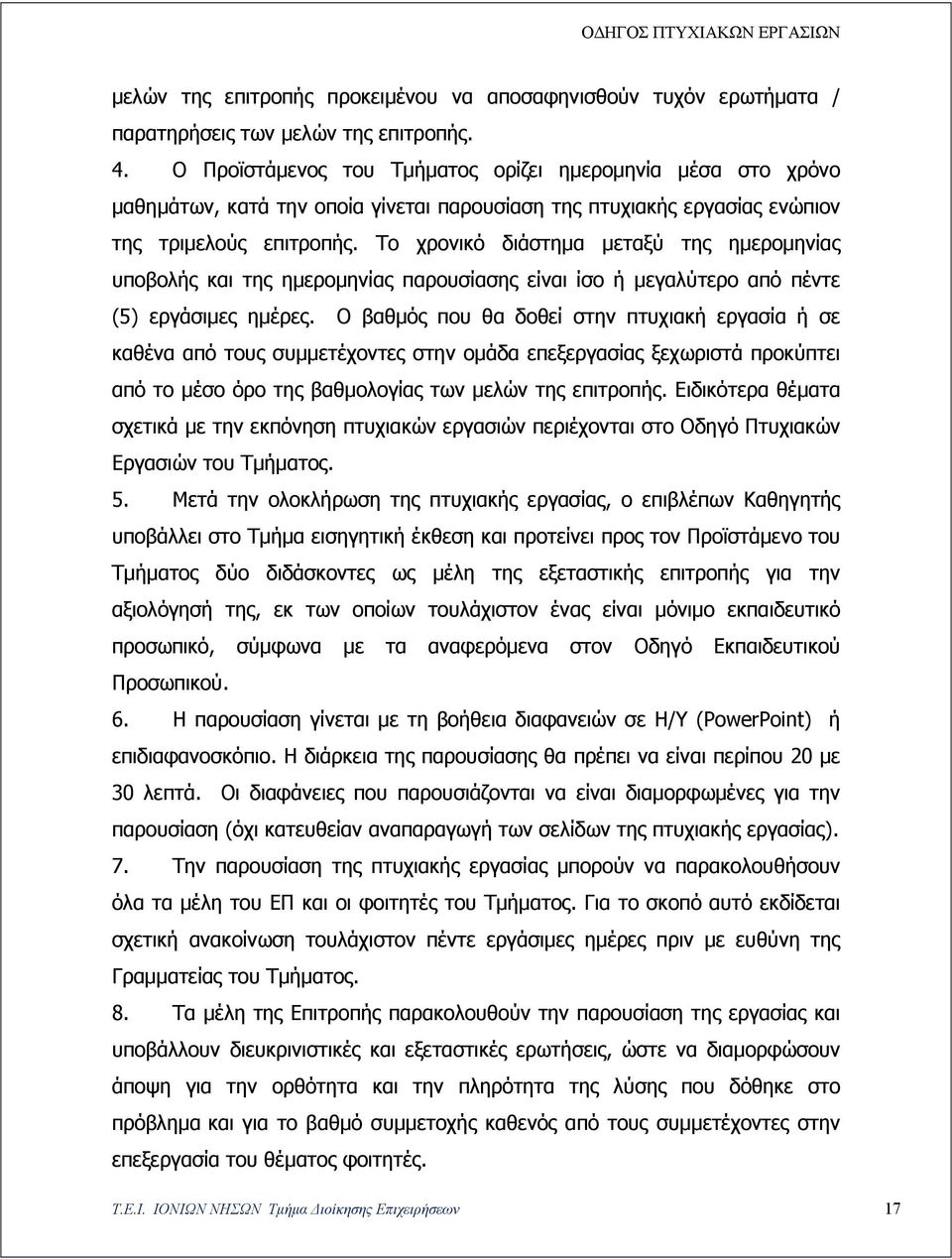 ΟΔΗΓΟΣ ΠΤΥΧΙΑΚΩΝ ΕΡΓΑΣΙΩΝ

μελών της επιτροπής προκειμένου να αποσαφηνισθούν τυχόν ερωτήματα / παρατηρήσεις των μελών της επιτροπής.

4. Ο Προϊστάμενος του Τμήματος ορίζει ημερομηνία μέσα στο χρόνο μαθημάτων, κατά την οποία γίνεται παρουσίαση της πτυχιακής εργασίας ενώπιον της τριμελούς επιτροπής. Το χρονικό διάστημα μεταξύ της ημερομηνίας υποβολής και της ημερομηνίας παρουσίασης είναι ίσο ή μεγαλύτερο από πέντε (5) εργάσιμες ημέρες. Ο βαθμός που θα δοθεί στην πτυχιακή εργασία ή σε καθένα από τους συμμετέχοντες στην ομάδα επεξεργασίας ξεχωριστά προκύπτει από το μέσο όρο της βαθμολογίας των μελών της επιτροπής. Ειδικότερα θέματα σχετικά με την εκπόνηση πτυχιακών εργασιών περιέχονται στο Οδηγό Πτυχιακών Εργασιών του Τμήματος.

5. Μετά την ολοκλήρωση της πτυχιακής εργασίας, ο επιβλέπων Καθηγητής υποβάλλει στο Τμήμα εισηγητική έκθεση και προτείνει προς τον Προϊστάμενο του Τμήματος δύο διδάσκοντες ως μέλη της εξεταστικής επιτροπής για την αξιολόγησή της, εκ των οποίων τουλάχιστον ένας είναι μόνιμο εκπαιδευτικό προσωπικό, σύμφωνα με τα αναφερόμενα στον Οδηγό Εκπαιδευτικού Προσωπικού.

6. Η παρουσίαση γίνεται με τη βοήθεια διαφανειών σε Η/Υ (PowerPoint) ή επιδιαφανοσκόπιο. Η διάρκεια της παρουσίασης θα πρέπει να είναι περίπου 20 με 30 λεπτά. Οι διαφάνειες που παρουσιάζονται να είναι διαμορφωμένες για την παρουσίαση (όχι κατευθείαν αναπαραγωγή των σελίδων της πτυχιακής εργασίας).

7. Την παρουσίαση της πτυχιακής εργασίας μπορούν να παρακολουθήσουν όλα τα μέλη του ΕΠ και οι φοιτητές του Τμήματος. Για το σκοπό αυτό εκδίδεται σχετική ανακοίνωση τουλάχιστον πέντε εργάσιμες ημέρες πριν με ευθύνη της Γραμματείας του Τμήματος.

8. Τα μέλη της Επιτροπής παρακολουθούν την παρουσίαση της εργασία και υποβάλλουν διευκρινιστικές και εξεταστικές ερωτήσεις, ώστε να διαμορφώσουν άποψη για την ορθότητα και την πληρότητα της λύσης που δόθηκε στο πρόβλημα και για το βαθμό συμμετοχής καθενός από τους συμμετέχοντες στην επεξεργασία του θέματος φοιτητές.

Τ.Ε.Ι. ΙΟΝΙΩΝ ΝΗΣΩΝ Τμήμα Διοίκησης Επιχειρήσεων 17